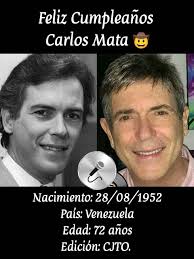 Feliz Cumpleaños
Carlos Mata 🤠

Nacimiento: 28/08/1952
País: Venezuela
Edad: 72 años
Edición: CJTO.